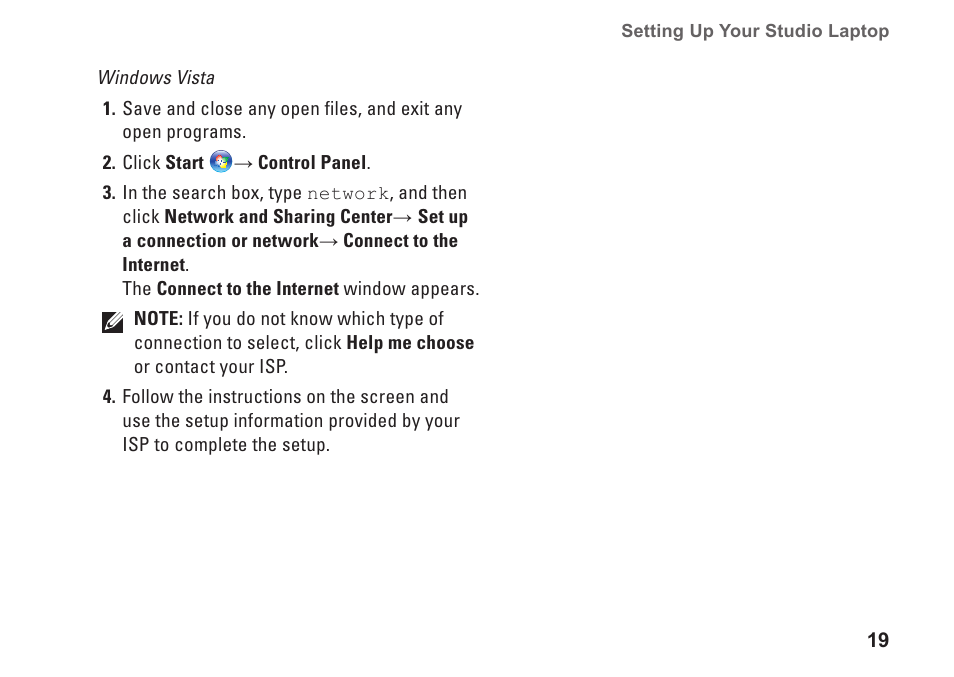 Setting Up Your Studio Laptop

Windows Vista

1. Save and close any open files, and exit any open programs.

2. Click Start → Control Panel.

3. In the search box, type network, and then click Network and Sharing Center→ Set up a connection or network→ Connect to the Internet.
The Connect to the Internet window appears.

NOTE: If you do not know which type of connection to select, click Help me choose or contact your ISP.

4. Follow the instructions on the screen and use the setup information provided by your ISP to complete the setup.

19